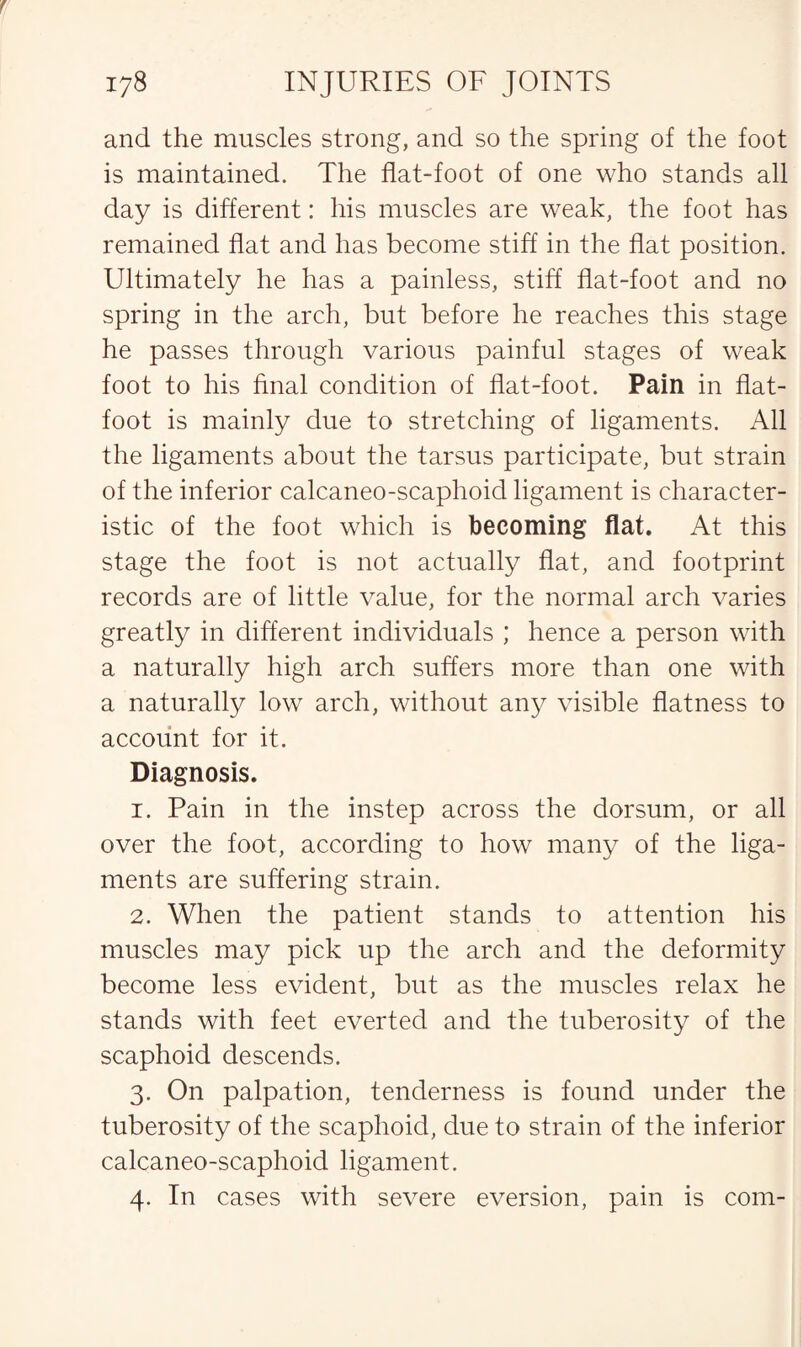 178 INJURIES OF JOINTS

and the muscles strong, and so the spring of the foot is maintained. The flat-foot of one who stands all day is different: his muscles are weak, the foot has remained flat and has become stiff in the flat position. Ultimately he has a painless, stiff flat-foot and no spring in the arch, but before he reaches this stage he passes through various painful stages of weak foot to his final condition of flat-foot. Pain in flat-foot is mainly due to stretching of ligaments. All the ligaments about the tarsus participate, but strain of the inferior calcaneo-scaphoid ligament is characteristic of the foot which is becoming flat. At this stage the foot is not actually flat, and footprint records are of little value, for the normal arch varies greatly in different individuals ; hence a person with a naturally high arch suffers more than one with a naturally low arch, without any visible flatness to account for it.

Diagnosis.

1. Pain in the instep across the dorsum, or all over the foot, according to how many of the ligaments are suffering strain.

2. When the patient stands to attention his muscles may pick up the arch and the deformity become less evident, but as the muscles relax he stands with feet everted and the tuberosity of the scaphoid descends.

3. On palpation, tenderness is found under the tuberosity of the scaphoid, due to strain of the inferior calcaneo-scaphoid ligament.

4. In cases with severe eversion, pain is com-